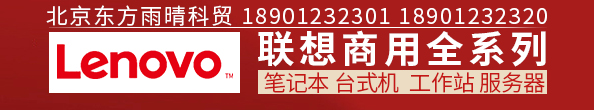 北京东方雨晴科贸 18901232301 18901232320

Lenovo™

联想商用全系列

笔记本 台式机 工作站 服务器